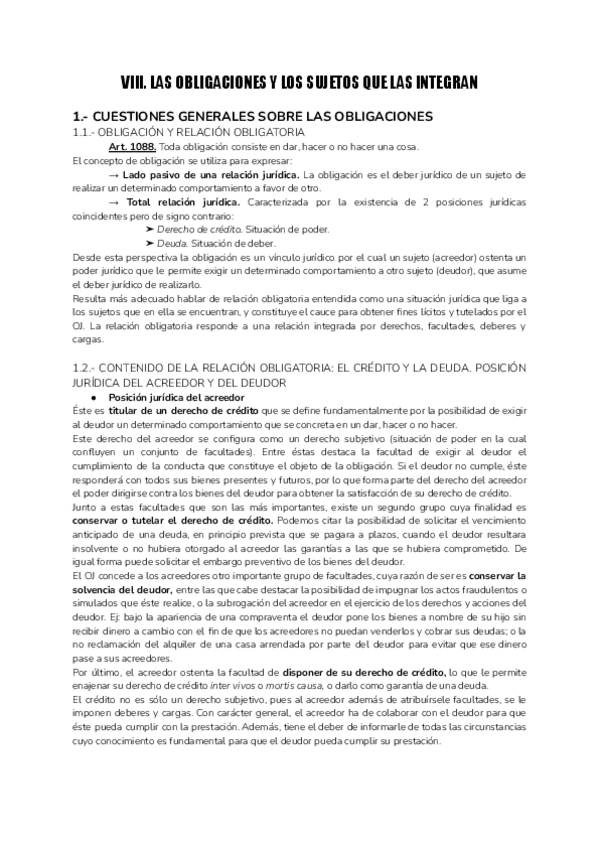 VIII. LAS OBLIGACIONES Y LOS SUJETOS QUE LAS INTEGRAN

1.- CUESTIONES GENERALES SOBRE LAS OBLIGACIONES

1.1.- OBLIGACIÓN Y RELACIÓN OBLIGATORIA

Art. 1088. Toda obligación consiste en dar, hacer o no hacer una cosa.

El concepto de obligación se utiliza para expresar:

→ Lado pasivo de una relación jurídica. La obligación es el deber jurídico de un sujeto de realizar un determinado comportamiento a favor de otro.

→ Total relación jurídica. Caracterizada por la existencia de 2 posiciones jurídicas coincidentes pero de signo contrario:

➤ Derecho de crédito. Situación de poder.

➤ Deuda. Situación de deber.

Desde esta perspectiva la obligación es un vínculo jurídico por el cual un sujeto (acreedor) ostenta un poder jurídico que le permite exigir un determinado comportamiento a otro sujeto (deudor), que asume el deber jurídico de realizarlo.

Resulta más adecuado hablar de relación obligatoria entendida como una situación jurídica que liga a los sujetos que en ella se encuentran, y constituye el cauce para obtener fines lícitos y tutelados por el OJ. La relación obligatoria responde a una relación integrada por derechos, facultades, deberes y cargas.

1.2.- CONTENIDO DE LA RELACIÓN OBLIGATORIA: EL CRÉDITO Y LA DEUDA. POSICIÓN JURÍDICA DEL ACREEDOR Y DEL DEUDOR

● Posición jurídica del acreedor

Éste es titular de un derecho de crédito que se define fundamentalmente por la posibilidad de exigir al deudor un determinado comportamiento que se concreta en un dar, hacer o no hacer.

Este derecho del acreedor se configura como un derecho subjetivo (situación de poder en la cual confluyen un conjunto de facultades). Entre éstas destaca la facultad de exigir al deudor el cumplimiento de la conducta que constituye el objeto de la obligación. Si el deudor no cumple, éste responderá con todos sus bienes presentes y futuros, por lo que forma parte del derecho del acreedor el poder dirigirse contra los bienes del deudor para obtener la satisfacción de su derecho de crédito.

Junto a estas facultades que son las más importantes, existe un segundo grupo cuya finalidad es conservar o tutelar el derecho de crédito. Podemos citar la posibilidad de solicitar el vencimiento anticipado de una deuda, en principio prevista que se pagara a plazos, cuando el deudor resultara insolvente o no hubiera otorgado al acreedor las garantías a las que se hubiera comprometido. De igual forma puede solicitar el embargo preventivo de los bienes del deudor.

El OJ concede a los acreedores otro importante grupo de facultades, cuya razón de ser es conservar la solvencia del deudor, entre las que cabe destacar la posibilidad de impugnar los actos fraudulentos o simulados que éste realice, o la subrogación del acreedor en el ejercicio de los derechos y acciones del deudor. Ej: bajo la apariencia de una compraventa el deudor pone los bienes a nombre de su hijo sin recibir dinero a cambio con el fin de que los acreedores no puedan venderlos y cobrar sus deudas; o la no reclamación del alquiler de una casa arrendada por parte del deudor para evitar que ese dinero pase a sus acreedores.

Por último, el acreedor ostenta la facultad de disponer de su derecho de crédito, lo que le permite enajenar su derecho de crédito inter vivos o mortis causa, o darlo como garantía de una deuda.

El crédito no es sólo un derecho subjetivo, pues al acreedor además de atribuírsele facultades, se le imponen deberes y cargas. Con carácter general, el acreedor ha de colaborar con el deudor para que éste pueda cumplir con la prestación. Además, tiene el deber de informarle de todas las circunstancias cuyo conocimiento es fundamental para que el deudor pueda cumplir su prestación.